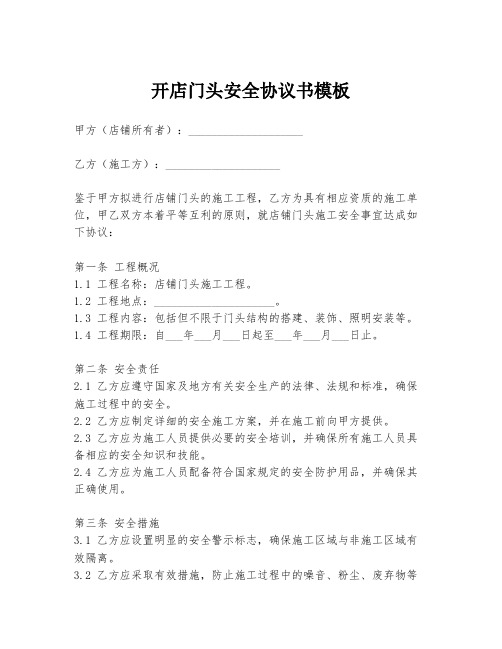 开店门头安全协议书模板

甲方（店铺所有者）：____________________

乙方（施工方）：____________________

鉴于甲方拟进行店铺门头的施工工程，乙方为具有相应资质的施工单位，甲乙双方本着平等互利的原则，就店铺门头施工安全事宜达成如下协议：

第一条 工程概况
1.1 工程名称：店铺门头施工工程。
1.2 工程地点：____________________。
1.3 工程内容：包括但不限于门头结构的搭建、装饰、照明安装等。
1.4 工程期限：自___年___月___日起至___年___月___日止。

第二条 安全责任
2.1 乙方应遵守国家及地方有关安全生产的法律、法规和标准，确保施工过程中的安全。
2.2 乙方应制定详细的安全施工方案，并在施工前向甲方提供。
2.3 乙方应为施工人员提供必要的安全培训，并确保所有施工人员具备相应的安全知识和技能。
2.4 乙方应为施工人员配备符合国家规定的安全防护用品，并确保其正确使用。

第三条 安全措施
3.1 乙方应设置明显的安全警示标志，确保施工区域与非施工区域有效隔离。
3.2 乙方应采取有效措施，防止施工过程中的噪音、粉尘、废弃物等